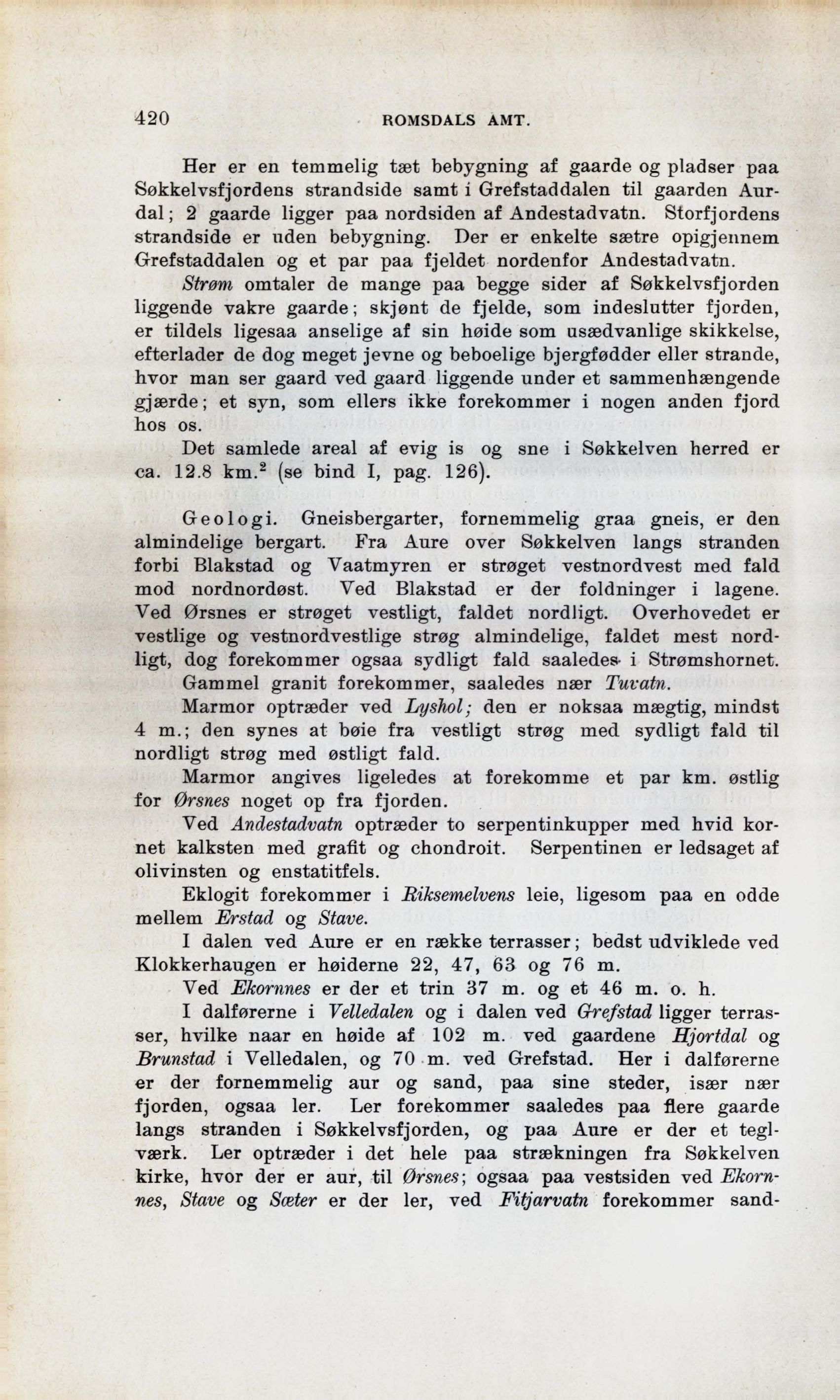 420 ROMSDALS AMT.

Her er en temmelig tæt bebygning af gaarde og pladser paa Søkkelvsfjordens strandside samt i Grefstaddalen til gaarden Aurdal; 2 gaarde ligger paa nordsiden af Andestadvatn. Storfjordens strandside er uden bebygning. Der er enkelte sætre opigjennem Grefstaddalen og et par paa fjeldet nordenfor Andestadvatn.

Strøm omtaler de mange paa begge sider af Søkkelvsfjorden liggende vakre gaarde; skjønt de fjelde, som indeslutter fjorden, er tildels ligesaa anselige af sin høide som usædvanlige skikkelse, efterlader de dog meget jevne og beboelige bjergfødder eller strande, hvor man ser gaard ved gaard liggende under et sammenhængende gjærde; et syn, som ellers ikke forekommer i nogen anden fjord hos os.

Det samlede areal af evig is og sne i Søkkelven herred er ca. 12.8 km.$^2$ (se bind I, pag. 126).

Geologi. Gneisbergarter, fornemmelig graa gneis, er den almindelige bergart. Fra Aure over Søkkelven langs stranden forbi Blakstad og Vaatmyren er strøget vestnordvest med fald mod nordnordøst. Ved Blakstad er der foldninger i lagene. Ved Ørsnes er strøget vestligt, faldet nordligt. Overhovedet er vestlige og vestnordvestlige strøg almindelige, faldet mest nordligt, dog forekommer ogsaa sydligt fald saaledes i Strømshornet.

Gammel granit forekommer, saaledes nær Tuvatn.

Marmor optræder ved Lyshol; den er noksaa mægtig, mindst 4 m.; den synes at bøie fra vestligt strøg med sydligt fald til nordligt strøg med østligt fald.

Marmor angives ligeledes at forekomme et par km. østlig for Ørsnes noget op fra fjorden.

Ved Andestadvatn optræder to serpentinkupper med hvid kornet kalksten med grafit og chondroit. Serpentinen er ledsaget af olivinsten og enstatitfels.

Eklogit forekommer i Riksemelvens leie, ligesom paa en odde mellem Erstad og Stave.

I dalen ved Aure er en række terrasser; bedst udviklede ved Klokkerhaugen er høiderne 22, 47, 63 og 76 m.

Ved Ekornnes er der et trin 37 m. og et 46 m. o. h.

I dalførerne i Velledalen og i dalen ved Grefstad ligger terrasser, hvilke naar en høide af 102 m. ved gaardene Hjortdal og Brunstad i Velledalen, og 70 m. ved Grefstad. Her i dalførerne er der fornemmelig aur og sand, paa sine steder, især nær fjorden, ogsaa ler. Ler forekommer saaledes paa flere gaarde langs stranden i Søkkelvsfjorden, og paa Aure er der et teglværk. Ler optræder i det hele paa strækningen fra Søkkelven kirke, hvor der er aur, til Ørsnes; ogsaa paa vestsiden ved Ekornnes, Stave og Sæter er der ler, ved Fitjarvatn forekommer sand-